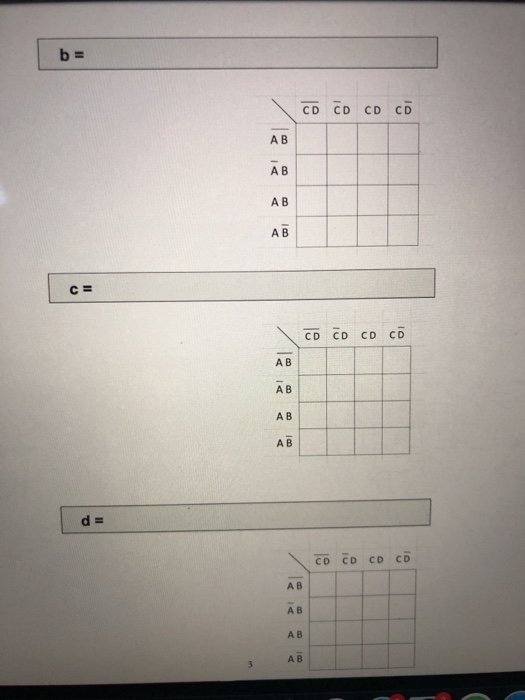 b =

| | $\overline{C}\,\overline{D}$ | $\overline{C}D$ | $CD$ | $C\overline{D}$ |
|---|---|---|---|---|
| $\overline{A}\,\overline{B}$ | | | | |
| $\overline{A}B$ | | | | |
| $AB$ | | | | |
| $A\overline{B}$ | | | | |

c =

| | $\overline{C}\,\overline{D}$ | $\overline{C}D$ | $CD$ | $C\overline{D}$ |
|---|---|---|---|---|
| $\overline{A}\,\overline{B}$ | | | | |
| $\overline{A}B$ | | | | |
| $AB$ | | | | |
| $A\overline{B}$ | | | | |

d =

| | $\overline{C}\,\overline{D}$ | $\overline{C}D$ | $CD$ | $C\overline{D}$ |
|---|---|---|---|---|
| $\overline{A}\,\overline{B}$ | | | | |
| $\overline{A}B$ | | | | |
| $AB$ | | | | |
| $A\overline{B}$ | | | | |

3